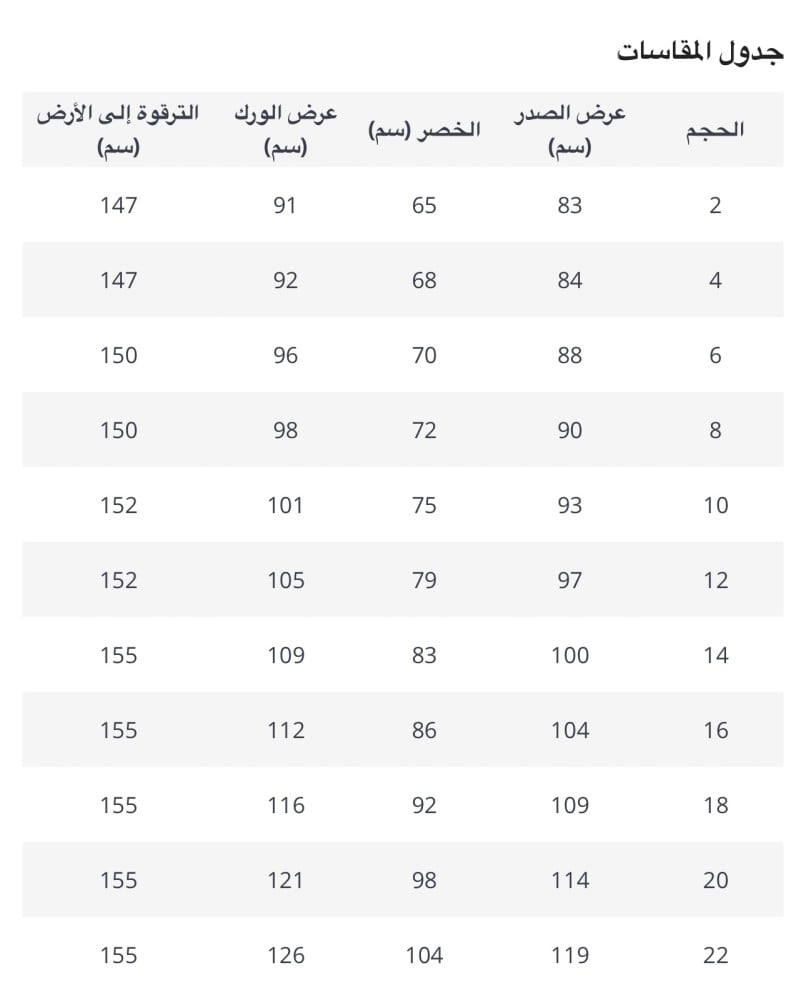 جدول المقاسات

| الحجم | عرض الصدر (سم) | الخصر (سم) | عرض الورك (سم) | الترقوة إلى الأرض (سم) |
|---|---|---|---|---|
| 2 | 83 | 65 | 91 | 147 |
| 4 | 84 | 68 | 92 | 147 |
| 6 | 88 | 70 | 96 | 150 |
| 8 | 90 | 72 | 98 | 150 |
| 10 | 93 | 75 | 101 | 152 |
| 12 | 97 | 79 | 105 | 152 |
| 14 | 100 | 83 | 109 | 155 |
| 16 | 104 | 86 | 112 | 155 |
| 18 | 109 | 92 | 116 | 155 |
| 20 | 114 | 98 | 121 | 155 |
| 22 | 119 | 104 | 126 | 155 |